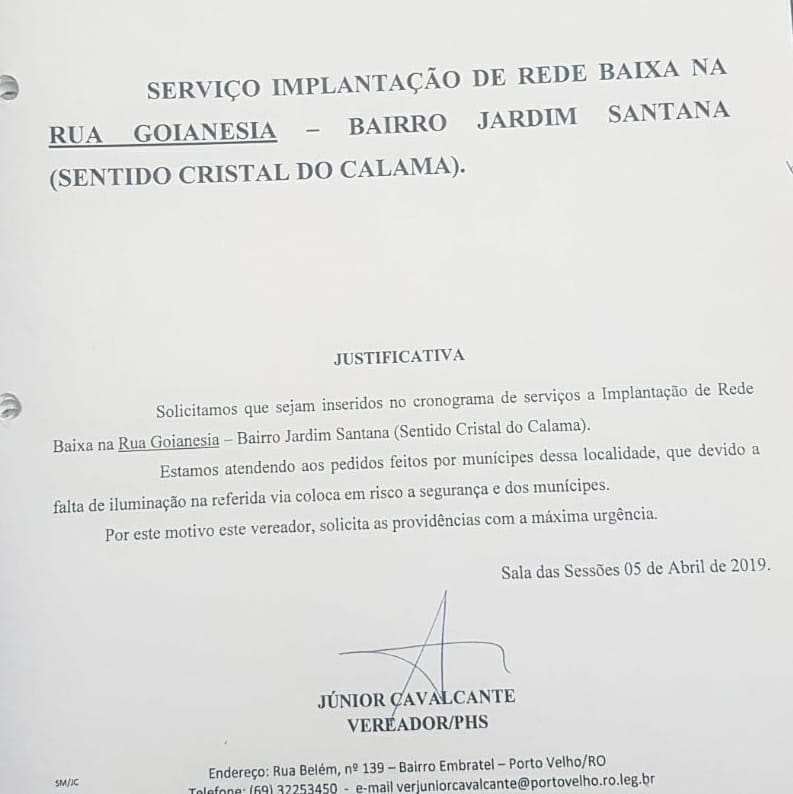 SERVIÇO IMPLANTAÇÃO DE REDE BAIXA NA RUA GOIANESIA – BAIRRO JARDIM SANTANA (SENTIDO CRISTAL DO CALAMA).

JUSTIFICATIVA

Solicitamos que sejam inseridos no cronograma de serviços a Implantação de Rede Baixa na Rua Goianesia – Bairro Jardim Santana (Sentido Cristal do Calama).

Estamos atendendo aos pedidos feitos por munícipes dessa localidade, que devido a falta de iluminação na referida via coloca em risco a segurança e dos munícipes.

Por este motivo este vereador, solicita as providências com a máxima urgência.

Sala das Sessões 05 de Abril de 2019.

JÚNIOR CAVALCANTE
VEREADOR/PHS

SM/JC

Endereço: Rua Belém, nº 139 – Bairro Embratel – Porto Velho/RO
Telefone: (69) 32253450 - e-mail verjuniorcavalcante@portovelho.ro.leg.br